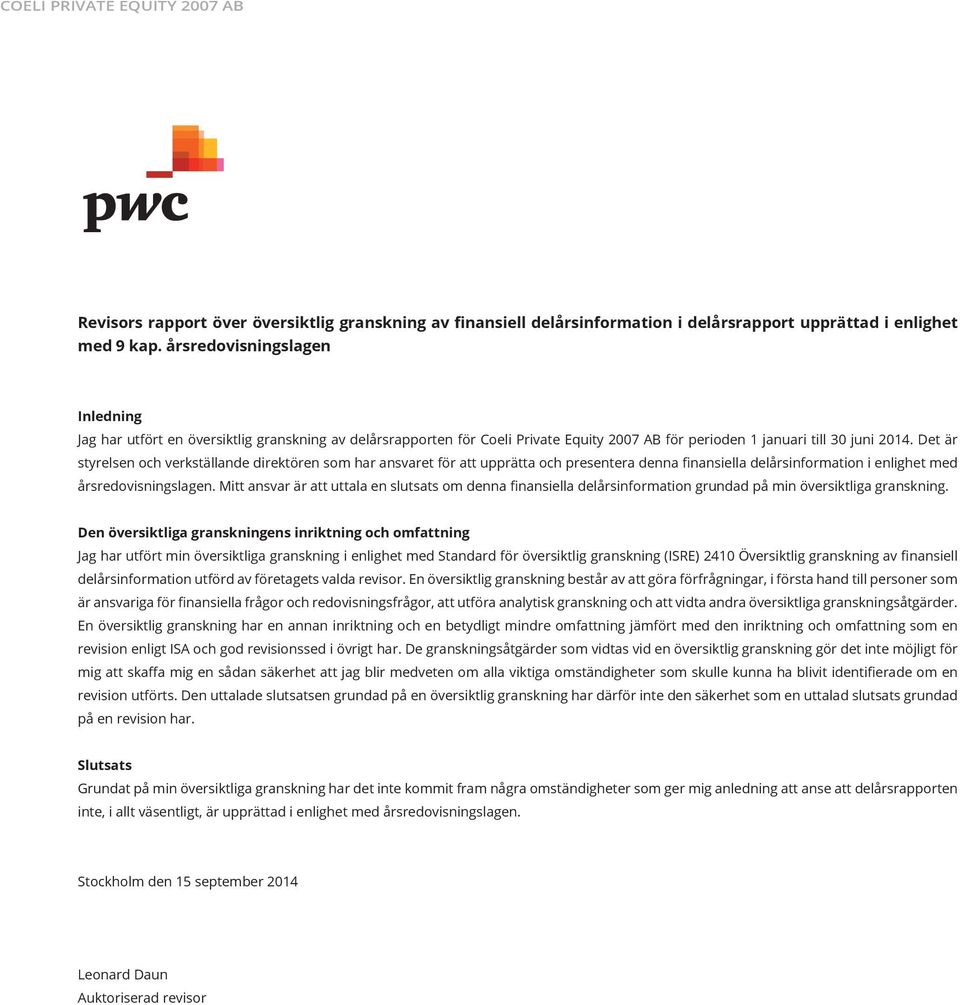 COELI PRIVATE EQUITY 2007 AB

pwc

Revisors rapport över översiktlig granskning av finansiell delårsinformation i delårsrapport upprättad i enlighet med 9 kap. årsredovisningslagen

Inledning
Jag har utfört en översiktlig granskning av delårsrapporten för Coeli Private Equity 2007 AB för perioden 1 januari till 30 juni 2014. Det är styrelsen och verkställande direktören som har ansvaret för att upprätta och presentera denna finansiella delårsinformation i enlighet med årsredovisningslagen. Mitt ansvar är att uttala en slutsats om denna finansiella delårsinformation grundad på min översiktliga granskning.

Den översiktliga granskningens inriktning och omfattning
Jag har utfört min översiktliga granskning i enlighet med Standard för översiktlig granskning (ISRE) 2410 Översiktlig granskning av finansiell delårsinformation utförd av företagets valda revisor. En översiktlig granskning består av att göra förfrågningar, i första hand till personer som är ansvariga för finansiella frågor och redovisningsfrågor, att utföra analytisk granskning och att vidta andra översiktliga granskningsåtgärder. En översiktlig granskning har en annan inriktning och en betydligt mindre omfattning jämfört med den inriktning och omfattning som en revision enligt ISA och god revisionssed i övrigt har. De granskningsåtgärder som vidtas vid en översiktlig granskning gör det inte möjligt för mig att skaffa mig en sådan säkerhet att jag blir medveten om alla viktiga omständigheter som skulle kunna ha blivit identifierade om en revision utförts. Den uttalade slutsatsen grundad på en översiktlig granskning har därför inte den säkerhet som en uttalad slutsats grundad på en revision har.

Slutsats
Grundat på min översiktliga granskning har det inte kommit fram några omständigheter som ger mig anledning att anse att delårsrapporten inte, i allt väsentligt, är upprättad i enlighet med årsredovisningslagen.

Stockholm den 15 september 2014

Leonard Daun
Auktoriserad revisor